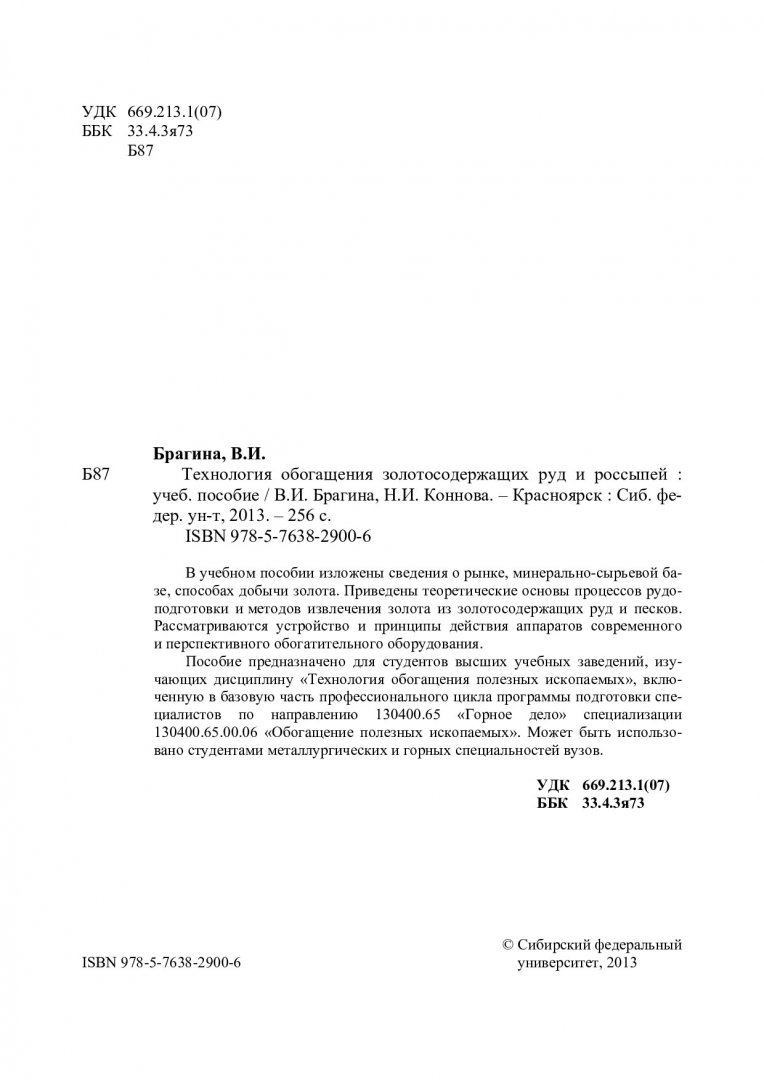 УДК 669.213.1(07)
ББК 33.4.3я73
Б87

Брагина, В.И.

Б87 Технология обогащения золотосодержащих руд и россыпей : учеб. пособие / В.И. Брагина, Н.И. Коннова. – Красноярск : Сиб. федер. ун-т, 2013. – 256 с.
ISBN 978-5-7638-2900-6

В учебном пособии изложены сведения о рынке, минерально-сырьевой базе, способах добычи золота. Приведены теоретические основы процессов рудоподготовки и методов извлечения золота из золотосодержащих руд и песков. Рассматриваются устройство и принципы действия аппаратов современного и перспективного обогатительного оборудования.

Пособие предназначено для студентов высших учебных заведений, изучающих дисциплину «Технология обогащения полезных ископаемых», включенную в базовую часть профессионального цикла программы подготовки специалистов по направлению 130400.65 «Горное дело» специализации 130400.65.00.06 «Обогащение полезных ископаемых». Может быть использовано студентами металлургических и горных специальностей вузов.

УДК 669.213.1(07)
ББК 33.4.3я73

ISBN 978-5-7638-2900-6

© Сибирский федеральный университет, 2013